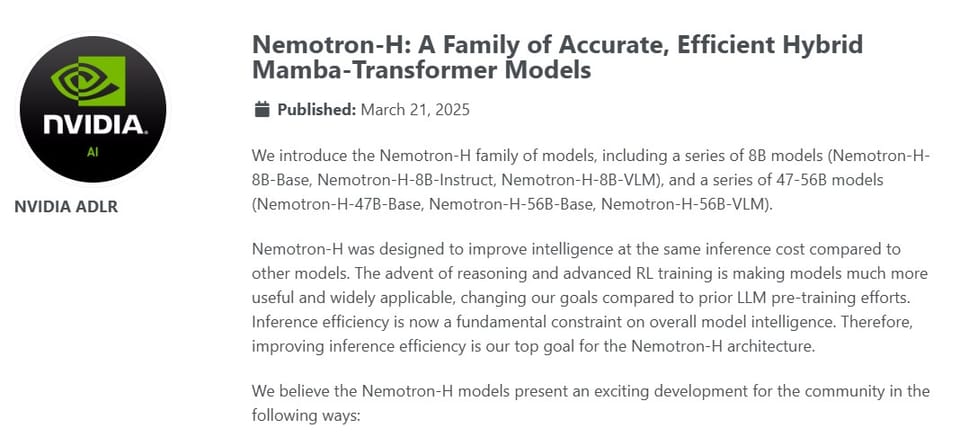 NVIDIA
AI

NVIDIA ADLR

Nemotron-H: A Family of Accurate, Efficient Hybrid Mamba-Transformer Models

Published: March 21, 2025

We introduce the Nemotron-H family of models, including a series of 8B models (Nemotron-H-8B-Base, Nemotron-H-8B-Instruct, Nemotron-H-8B-VLM), and a series of 47-56B models (Nemotron-H-47B-Base, Nemotron-H-56B-Base, Nemotron-H-56B-VLM).

Nemotron-H was designed to improve intelligence at the same inference cost compared to other models. The advent of reasoning and advanced RL training is making models much more useful and widely applicable, changing our goals compared to prior LLM pre-training efforts. Inference efficiency is now a fundamental constraint on overall model intelligence. Therefore, improving inference efficiency is our top goal for the Nemotron-H architecture.

We believe the Nemotron-H models present an exciting development for the community in the following ways: